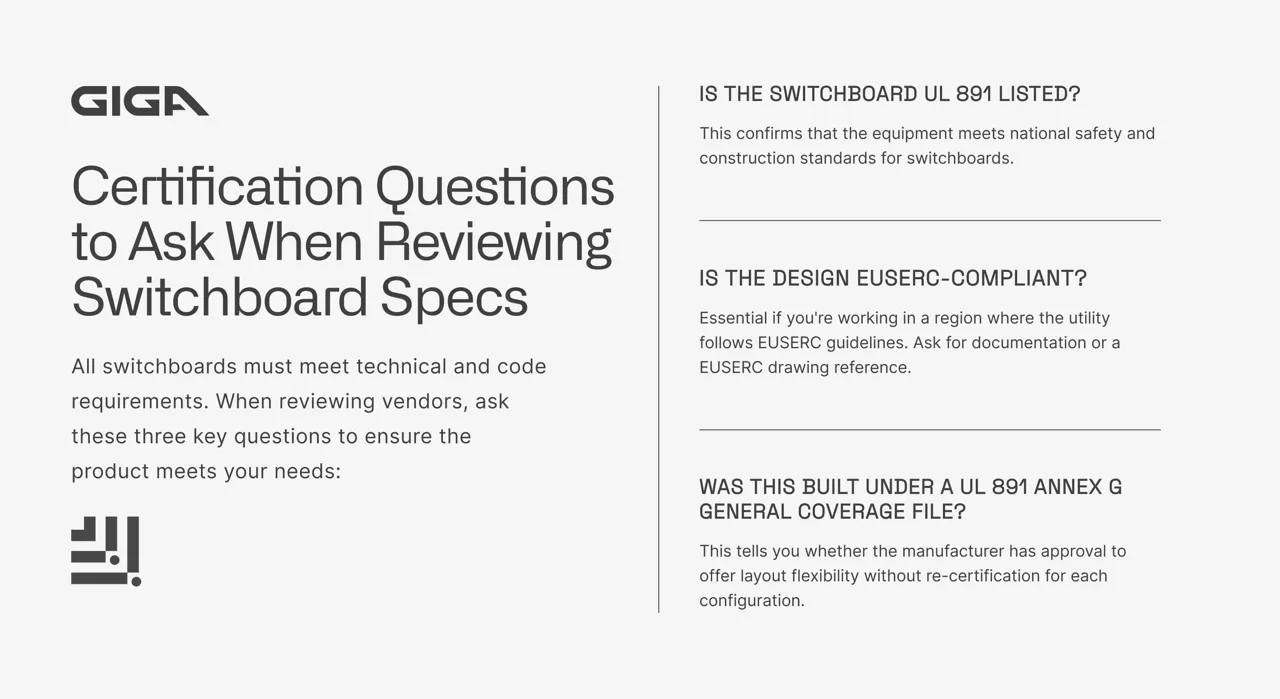 GIGA

Certification Questions to Ask When Reviewing Switchboard Specs

All switchboards must meet technical and code requirements. When reviewing vendors, ask these three key questions to ensure the product meets your needs:

IS THE SWITCHBOARD UL 891 LISTED?

This confirms that the equipment meets national safety and construction standards for switchboards.

IS THE DESIGN EUSERC-COMPLIANT?

Essential if you're working in a region where the utility follows EUSERC guidelines. Ask for documentation or a EUSERC drawing reference.

WAS THIS BUILT UNDER A UL 891 ANNEX G GENERAL COVERAGE FILE?

This tells you whether the manufacturer has approval to offer layout flexibility without re-certification for each configuration.